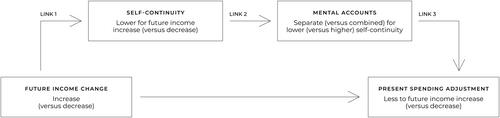 LINK 1

SELF-CONTINUITY
Lower for future income increase (versus decrease)

LINK 2

MENTAL ACCOUNTS
Separate (versus combined) for lower (versus higher) self-continuity

LINK 3

FUTURE INCOME CHANGE
Increase (versus decrease)

PRESENT SPENDING ADJUSTMENT
Less to future income increase (versus decrease)